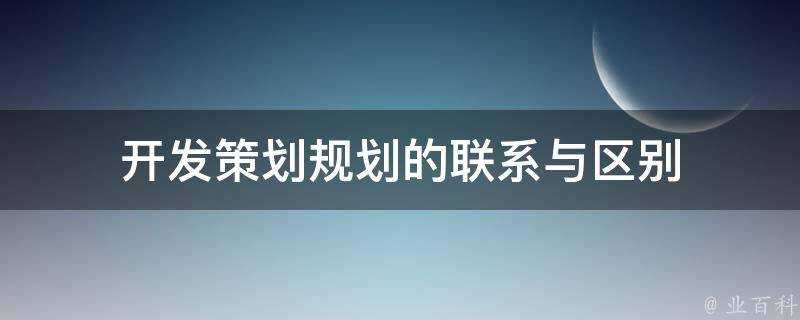 开发策划规划的联系与区别

@ 业百科